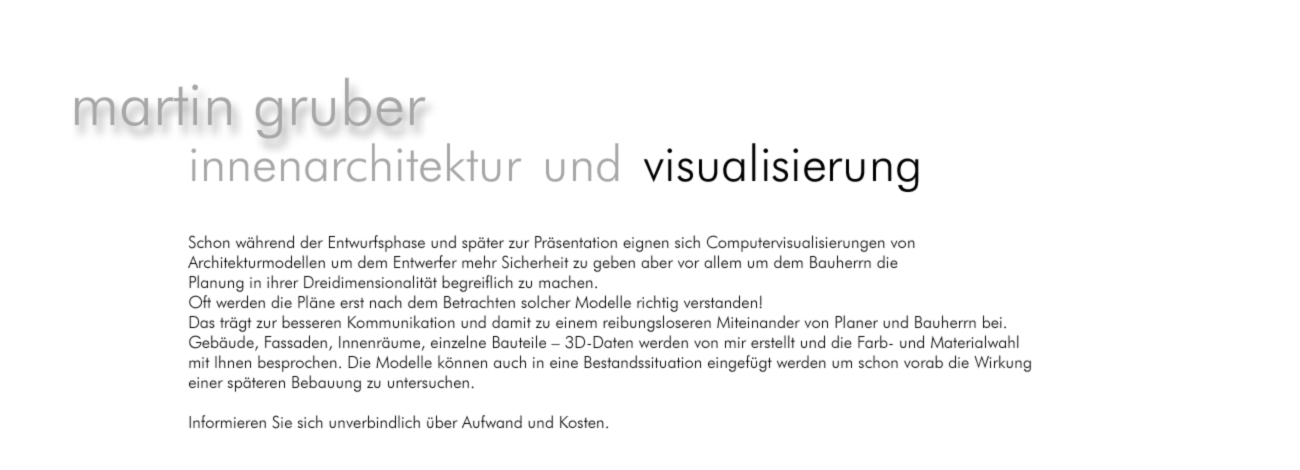 martin gruber
innenarchitektur und visualisierung

Schon während der Entwurfsphase und später zur Präsentation eignen sich Computervisualisierungen von Architekturmodellen um dem Entwerfer mehr Sicherheit zu geben aber vor allem um dem Bauherrn die Planung in ihrer Dreidimensionalität begreiflich zu machen.
Oft werden die Pläne erst nach dem Betrachten solcher Modelle richtig verstanden!
Das trägt zur besseren Kommunikation und damit zu einem reibungsloseren Miteinander von Planer und Bauherrn bei.
Gebäude, Fassaden, Innenräume, einzelne Bauteile – 3D-Daten werden von mir erstellt und die Farb- und Materialwahl mit Ihnen besprochen. Die Modelle können auch in eine Bestandssituation eingefügt werden um schon vorab die Wirkung einer späteren Bebauung zu untersuchen.

Informieren Sie sich unverbindlich über Aufwand und Kosten.